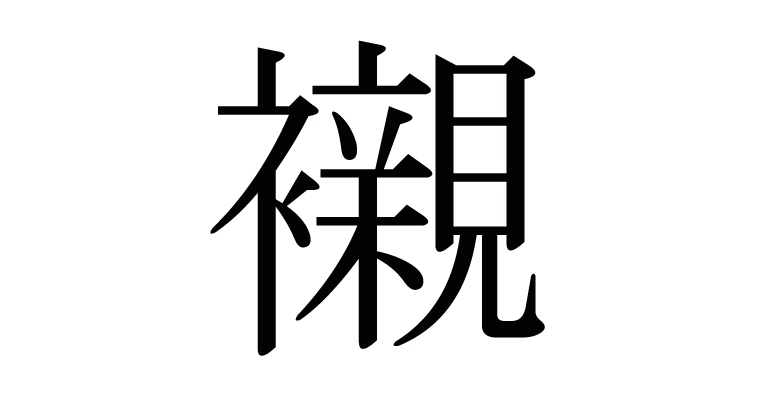 襯